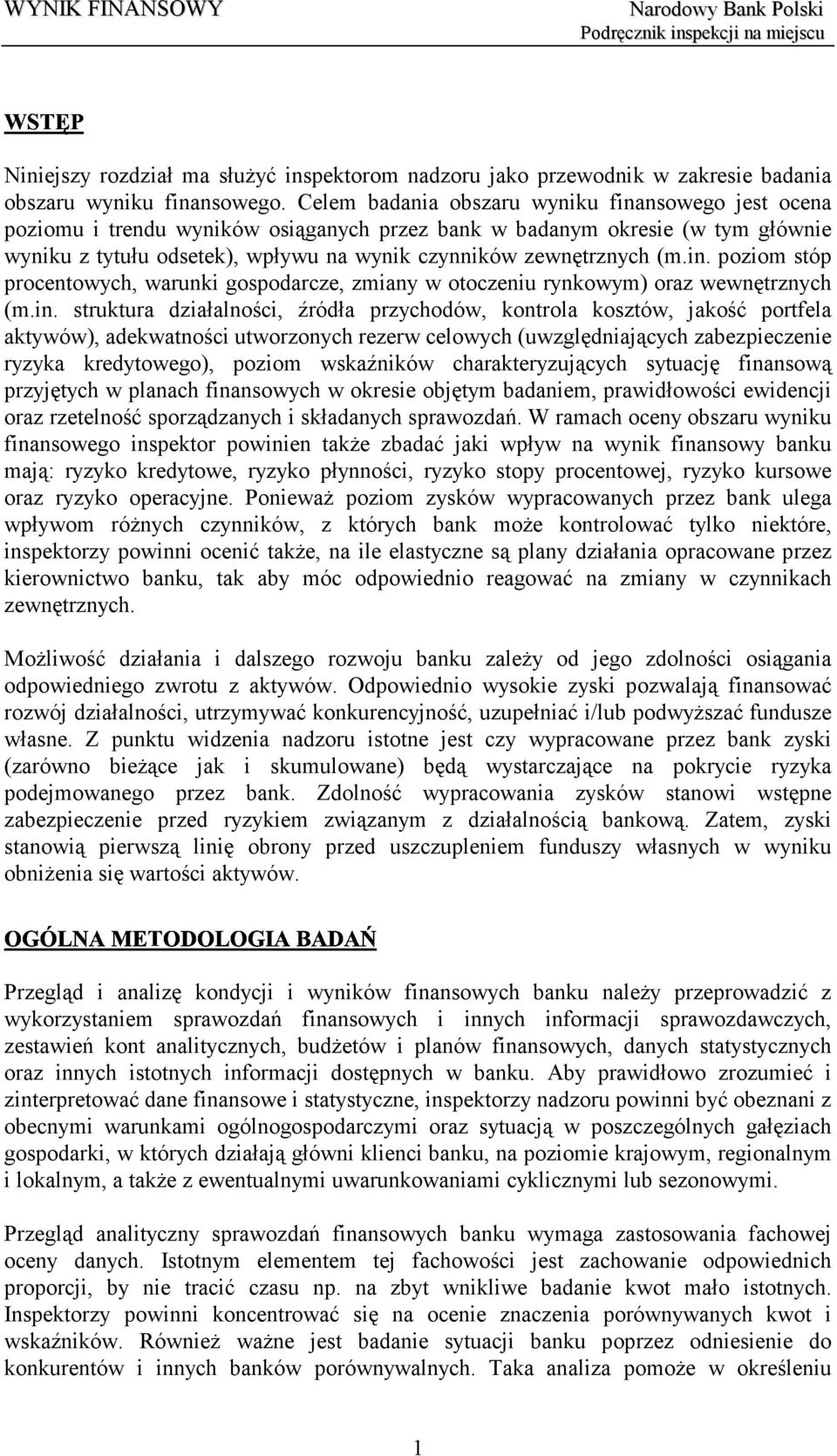 WYNIK FINANSOWY

Narodowy Bank Polski
Podręcznik inspekcji na miejscu

WSTĘP

Niniejszy rozdział ma służyć inspektorom nadzoru jako przewodnik w zakresie badania obszaru wyniku finansowego. Celem badania obszaru wyniku finansowego jest ocena poziomu i trendu wyników osiąganych przez bank w badanym okresie (w tym głównie wyniku z tytułu odsetek), wpływu na wynik czynników zewnętrznych (m.in. poziom stóp procentowych, warunki gospodarcze, zmiany w otoczeniu rynkowym) oraz wewnętrznych (m.in. struktura działalności, źródła przychodów, kontrola kosztów, jakość portfela aktywów), adekwatności utworzonych rezerw celowych (uwzględniających zabezpieczenie ryzyka kredytowego), poziom wskaźników charakteryzujących sytuację finansową przyjętych w planach finansowych w okresie objętym badaniem, prawidłowości ewidencji oraz rzetelność sporządzanych i składanych sprawozdań. W ramach oceny obszaru wyniku finansowego inspektor powinien także zbadać jaki wpływ na wynik finansowy banku mają: ryzyko kredytowe, ryzyko płynności, ryzyko stopy procentowej, ryzyko kursowe oraz ryzyko operacyjne. Ponieważ poziom zysków wypracowanych przez bank ulega wpływom różnych czynników, z których bank może kontrolować tylko niektóre, inspektorzy powinni ocenić także, na ile elastyczne są plany działania opracowane przez kierownictwo banku, tak aby móc odpowiednio reagować na zmiany w czynnikach zewnętrznych.

Możliwość działania i dalszego rozwoju banku zależy od jego zdolności osiągania odpowiedniego zwrotu z aktywów. Odpowiednio wysokie zyski pozwalają finansować rozwój działalności, utrzymywać konkurencyjność, uzupełniać i/lub podwyższać fundusze własne. Z punktu widzenia nadzoru istotne jest czy wypracowane przez bank zyski (zarówno bieżące jak i skumulowane) będą wystarczające na pokrycie ryzyka podejmowanego przez bank. Zdolność wypracowania zysków stanowi wstępne zabezpieczenie przed ryzykiem związanym z działalnością bankową. Zatem, zyski stanowią pierwszą linię obrony przed uszczupleniem funduszy własnych w wyniku obniżenia się wartości aktywów.

OGÓLNA METODOLOGIA BADAŃ

Przegląd i analizę kondycji i wyników finansowych banku należy przeprowadzić z wykorzystaniem sprawozdań finansowych i innych informacji sprawozdawczych, zestawień kont analitycznych, budżetów i planów finansowych, danych statystycznych oraz innych istotnych informacji dostępnych w banku. Aby prawidłowo zrozumieć i zinterpretować dane finansowe i statystyczne, inspektorzy nadzoru powinni być obeznani z obecnymi warunkami ogólnogospodarczymi oraz sytuacją w poszczególnych gałęziach gospodarki, w których działają główni klienci banku, na poziomie krajowym, regionalnym i lokalnym, a także z ewentualnymi uwarunkowaniami cyklicznymi lub sezonowymi.

Przegląd analityczny sprawozdań finansowych banku wymaga zastosowania fachowej oceny danych. Istotnym elementem tej fachowości jest zachowanie odpowiednich proporcji, by nie tracić czasu np. na zbyt wnikliwe badanie kwot mało istotnych. Inspektorzy powinni koncentrować się na ocenie znaczenia porównywanych kwot i wskaźników. Również ważne jest badanie sytuacji banku poprzez odniesienie do konkurentów i innych banków porównywalnych. Taka analiza pomoże w określeniu

1